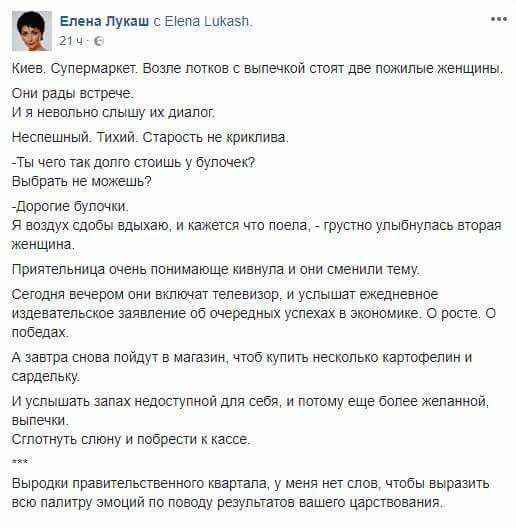 Елена Лукаш с Elena Lukash.
21 ч ·

Киев. Супермаркет. Возле лотков с выпечкой стоят две пожилые женщины.

Они рады встрече.
И я невольно слышу их диалог.

Неспешный. Тихий. Старость не криклива.

-Ты чего так долго стоишь у булочек?
Выбрать не можешь?

-Дорогие булочки.
Я воздух сдобы вдыхаю, и кажется что поела, - грустно улыбнулась вторая женщина.

Приятельница очень понимающе кивнула и они сменили тему.

Сегодня вечером они включат телевизор, и услышат ежедневное издевательское заявление об очередных успехах в экономике. О росте. О победах.

А завтра снова пойдут в магазин, чтоб купить несколько картофелин и сардельку.

И услышать запах недоступной для себя, и потому еще более желанной, выпечки.
Сглотнуть слюну и побрести к кассе.

***

Выродки правительственного квартала, у меня нет слов, чтобы выразить всю палитру эмоций по поводу результатов вашего царствования.